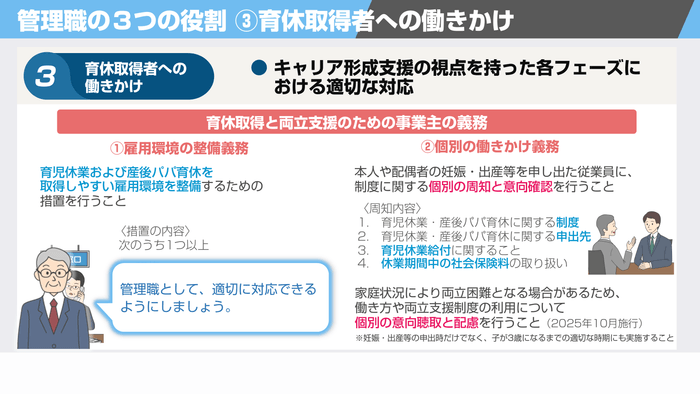 管理職の３つの役割 ③育休取得者への働きかけ

3 育休取得者への働きかけ

● キャリア形成支援の視点を持った各フェーズにおける適切な対応

育休取得と両立支援のための事業主の義務

①雇用環境の整備義務

育児休業および産後パパ育休を取得しやすい雇用環境を整備するための措置を行うこと

〈措置の内容〉
次のうち1つ以上

管理職として、適切に対応できるようにしましょう。

②個別の働きかけ義務

本人や配偶者の妊娠・出産等を申し出た従業員に、制度に関する個別の周知と意向確認を行うこと

〈周知内容〉
1. 育児休業・産後パパ育休に関する制度
2. 育児休業・産後パパ育休に関する申出先
3. 育児休業給付に関すること
4. 休業期間中の社会保険料の取り扱い

家庭状況により両立困難となる場合があるため、働き方や両立支援制度の利用について個別の意向聴取と配慮を行うこと（2025年10月施行）
※妊娠・出産等の申出時だけでなく、子が3歳になるまでの適切な時期にも実施すること